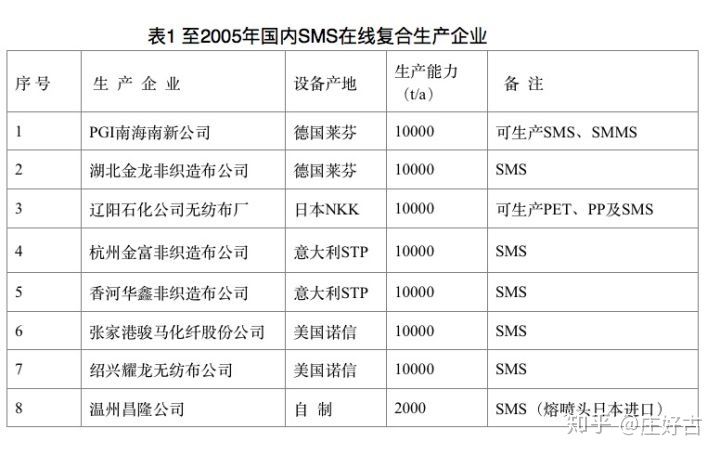 表1 至2005年国内SMS在线复合生产企业

| 序号 | 生 产 企 业 | 设备产地 | 生产能力（t/a） | 备 注 |
|---|---|---|---|---|
| 1 | PGI南海南新公司 | 德国莱芬 | 10000 | 可生产SMS、SMMS |
| 2 | 湖北金龙非织造布公司 | 德国莱芬 | 10000 | SMS |
| 3 | 辽阳石化公司无纺布厂 | 日本NKK | 10000 | 可生产PET、PP及SMS |
| 4 | 杭州金富非织造布公司 | 意大利STP | 10000 | SMS |
| 5 | 香河华鑫非织造布公司 | 意大利STP | 10000 | SMS |
| 6 | 张家港骏马化纤股份公司 | 美国诺信 | 10000 | SMS |
| 7 | 绍兴耀龙无纺布公司 | 美国诺信 | 10000 | SMS |
| 8 | 温州昌隆公司 | 自 制 | 2000 | SMS（熔喷头日本进口） |

知乎 @庄好古